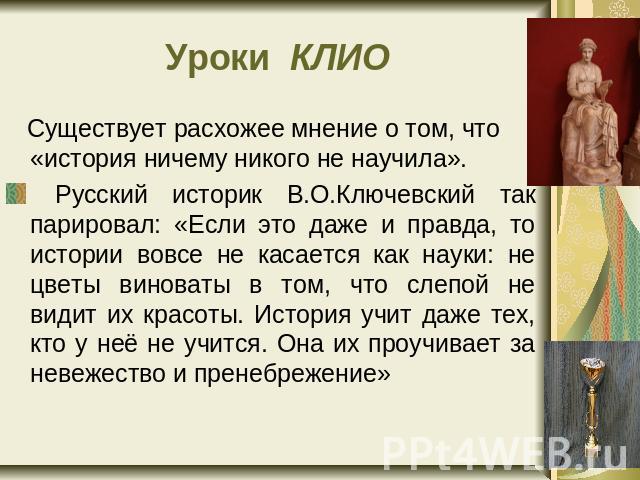 Уроки КЛИО

Существует расхожее мнение о том, что «история ничему никого не научила».

Русский историк В.О.Ключевский так парировал: «Если это даже и правда, то истории вовсе не касается как науки: не цветы виноваты в том, что слепой не видит их красоты. История учит даже тех, кто у неё не учится. Она их проучивает за невежество и пренебрежение»

PPt4WEB.ru